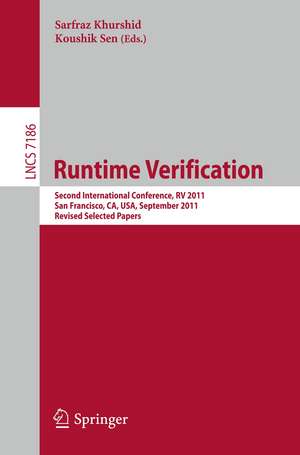 Sarfraz Khurshid
Koushik Sen (Eds.)

LNCS 7186

Runtime Verification

Second International Conference, RV 2011
San Francisco, CA, USA, September 2011
Revised Selected Papers

Springer